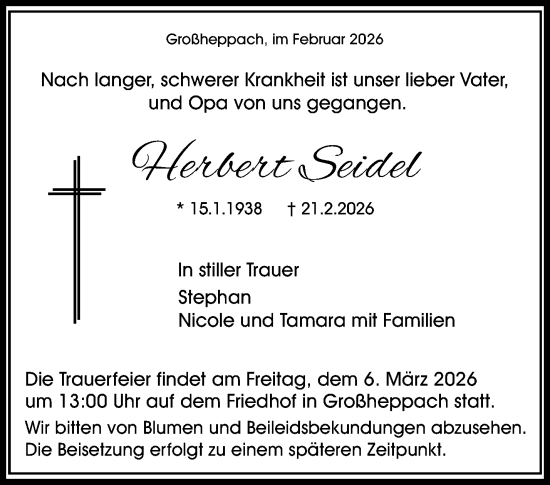 Großheppach, im Februar 2026

Nach langer, schwerer Krankheit ist unser lieber Vater, und Opa von uns gegangen.

Herbert Seidel

* 15.1.1938 † 21.2.2026

In stiller Trauer

Stephan
Nicole und Tamara mit Familien

Die Trauerfeier findet am Freitag, dem 6. März 2026 um 13:00 Uhr auf dem Friedhof in Großheppach statt.

Wir bitten von Blumen und Beileidsbekundungen abzusehen. Die Beisetzung erfolgt zu einem späteren Zeitpunkt.